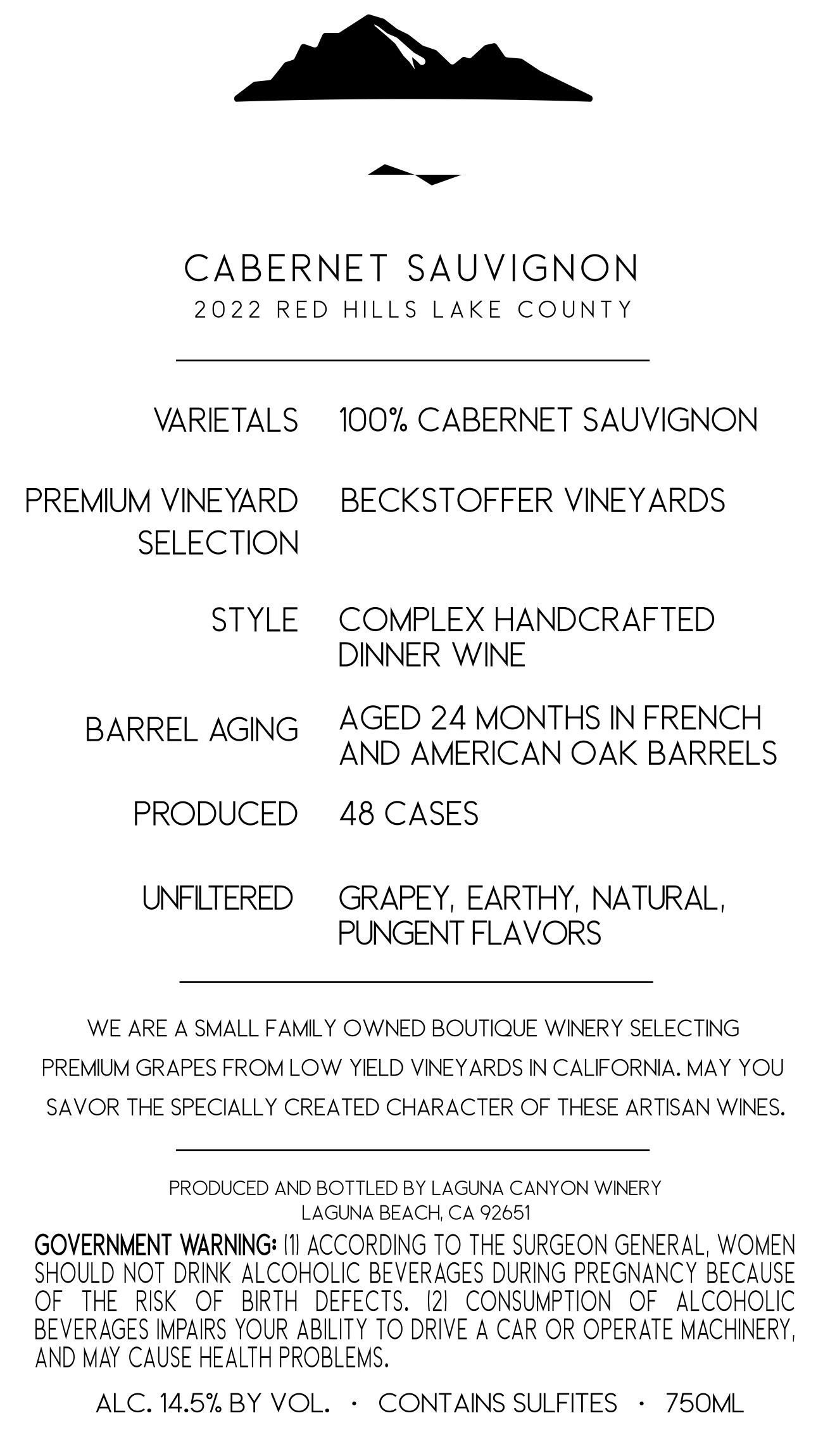 CABERNET SAUVIGNON
2022 RED HILLS LAKE COUNTY

VARIETALS 100% CABERNET SAUVIGNON

PREMIUM VINEYARD SELECTION BECKSTOFFER VINEYARDS

STYLE COMPLEX HANDCRAFTED DINNER WINE

BARREL AGING AGED 24 MONTHS IN FRENCH AND AMERICAN OAK BARRELS

PRODUCED 48 CASES

UNFILTERED GRAPEY, EARTHY, NATURAL, PUNGENT FLAVORS

WE ARE A SMALL FAMILY OWNED BOUTIQUE WINERY SELECTING PREMIUM GRAPES FROM LOW YIELD VINEYARDS IN CALIFORNIA. MAY YOU SAVOR THE SPECIALLY CREATED CHARACTER OF THESE ARTISAN WINES.

PRODUCED AND BOTTLED BY LAGUNA CANYON WINERY
LAGUNA BEACH, CA 92651

GOVERNMENT WARNING: (1) ACCORDING TO THE SURGEON GENERAL, WOMEN SHOULD NOT DRINK ALCOHOLIC BEVERAGES DURING PREGNANCY BECAUSE OF THE RISK OF BIRTH DEFECTS. (2) CONSUMPTION OF ALCOHOLIC BEVERAGES IMPAIRS YOUR ABILITY TO DRIVE A CAR OR OPERATE MACHINERY, AND MAY CAUSE HEALTH PROBLEMS.

ALC. 14.5% BY VOL. · CONTAINS SULFITES · 750ML